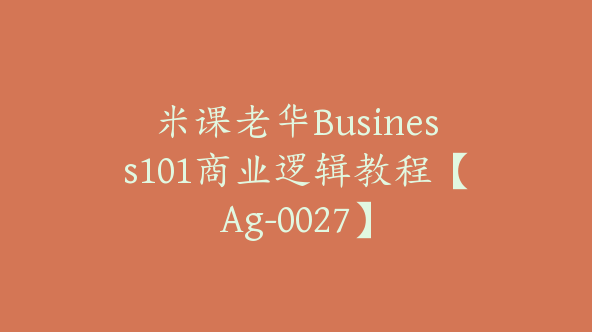 米课老华Business101商业逻辑教程【Ag-0027】